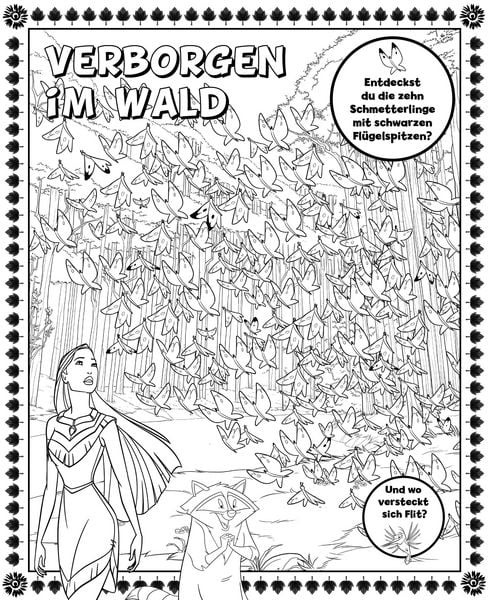 VERBORGEN IM WALD

Entdeckst du die zehn Schmetterlinge mit schwarzen Flügelspitzen?

Und wo versteckt sich Flit?